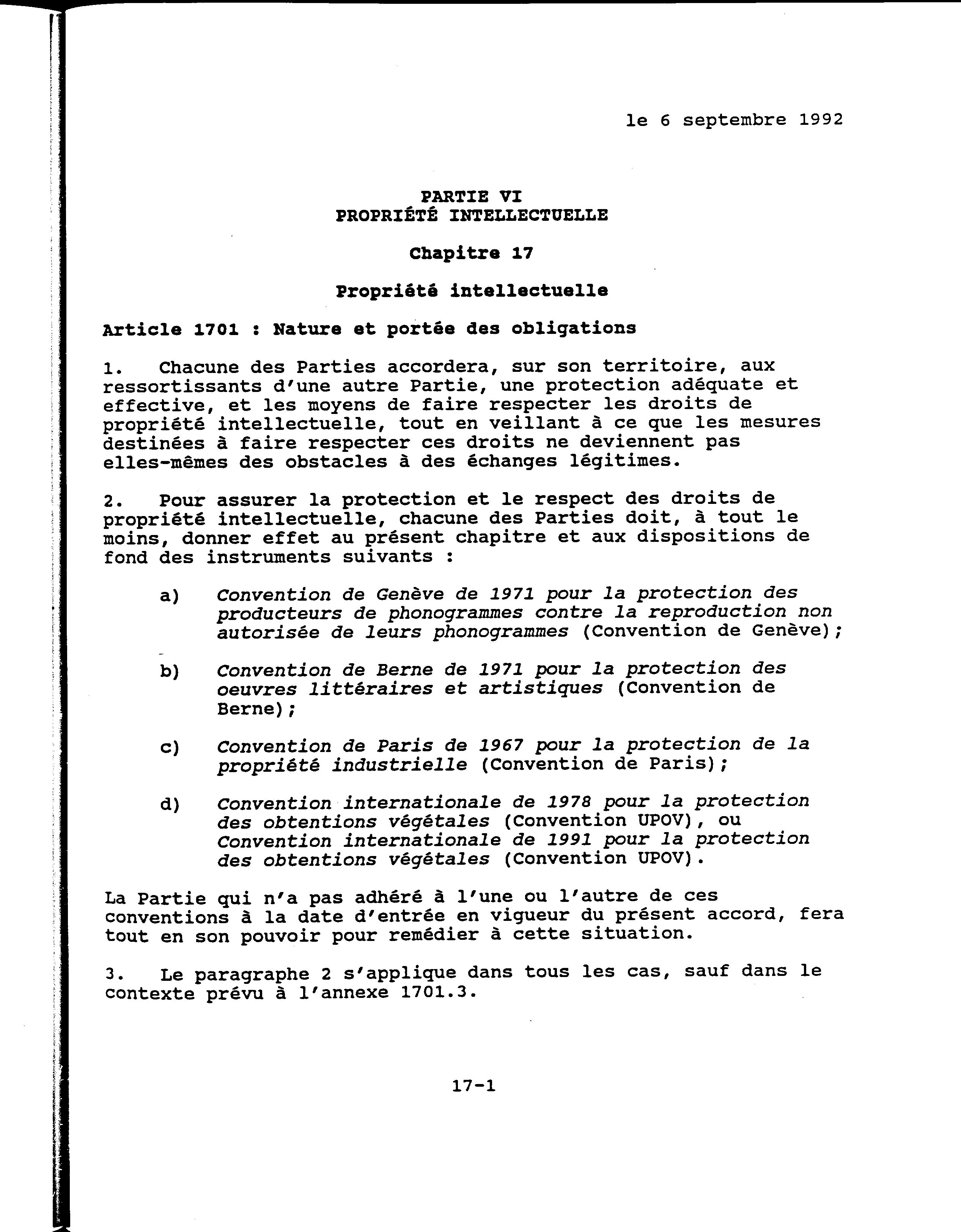 le 6 septembre 1992

PARTIE VI
PROPRIÉTÉ INTELLECTUELLE

Chapitre 17

Propriété intellectuelle

Article 1701 : Nature et portée des obligations

1. Chacune des Parties accordera, sur son territoire, aux ressortissants d'une autre Partie, une protection adéquate et effective, et les moyens de faire respecter les droits de propriété intellectuelle, tout en veillant à ce que les mesures destinées à faire respecter ces droits ne deviennent pas elles-mêmes des obstacles à des échanges légitimes.

2. Pour assurer la protection et le respect des droits de propriété intellectuelle, chacune des Parties doit, à tout le moins, donner effet au présent chapitre et aux dispositions de fond des instruments suivants :

a) Convention de Genève de 1971 pour la protection des producteurs de phonogrammes contre la reproduction non autorisée de leurs phonogrammes (Convention de Genève);

b) Convention de Berne de 1971 pour la protection des oeuvres littéraires et artistiques (Convention de Berne);

c) Convention de Paris de 1967 pour la protection de la propriété industrielle (Convention de Paris);

d) Convention internationale de 1978 pour la protection des obtentions végétales (Convention UPOV), ou Convention internationale de 1991 pour la protection des obtentions végétales (Convention UPOV).

La Partie qui n'a pas adhéré à l'une ou l'autre de ces conventions à la date d'entrée en vigueur du présent accord, fera tout en son pouvoir pour remédier à cette situation.

3. Le paragraphe 2 s'applique dans tous les cas, sauf dans le contexte prévu à l'annexe 1701.3.

17-1